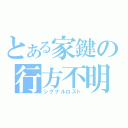 とある家鍵の
行方不明
シグナルロスト